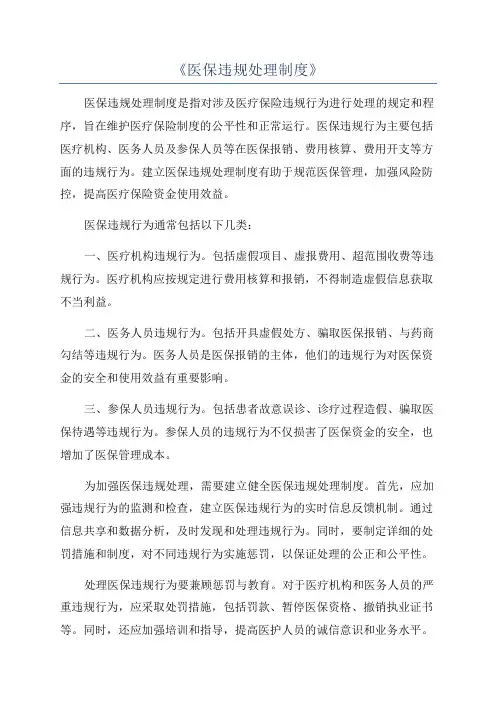 《医保违规处理制度》

医保违规处理制度是指对涉及医疗保险违规行为进行处理的规定和程序，旨在维护医疗保险制度的公平性和正常运行。医保违规行为主要包括医疗机构、医务人员及参保人员等在医保报销、费用核算、费用开支等方面的违规行为。建立医保违规处理制度有助于规范医保管理，加强风险防控，提高医疗保险资金使用效益。

医保违规行为通常包括以下几类：

一、医疗机构违规行为。包括虚假项目、虚报费用、超范围收费等违规行为。医疗机构应按规定进行费用核算和报销，不得制造虚假信息获取不当利益。

二、医务人员违规行为。包括开具虚假处方、骗取医保报销、与药商勾结等违规行为。医务人员是医保报销的主体，他们的违规行为对医保资金的安全和使用效益有重要影响。

三、参保人员违规行为。包括患者故意误诊、诊疗过程造假、骗取医保待遇等违规行为。参保人员的违规行为不仅损害了医保资金的安全，也增加了医保管理成本。

为加强医保违规处理，需要建立健全医保违规处理制度。首先，应加强违规行为的监测和检查，建立医保违规行为的实时信息反馈机制。通过信息共享和数据分析，及时发现和处理违规行为。同时，要制定详细的处罚措施和制度，对不同违规行为实施惩罚，以保证处理的公正和公平性。

处理医保违规行为要兼顾惩罚与教育。对于医疗机构和医务人员的严重违规行为，应采取处罚措施，包括罚款、暂停医保资格、撤销执业证书等。同时，还应加强培训和指导，提高医护人员的诚信意识和业务水平。